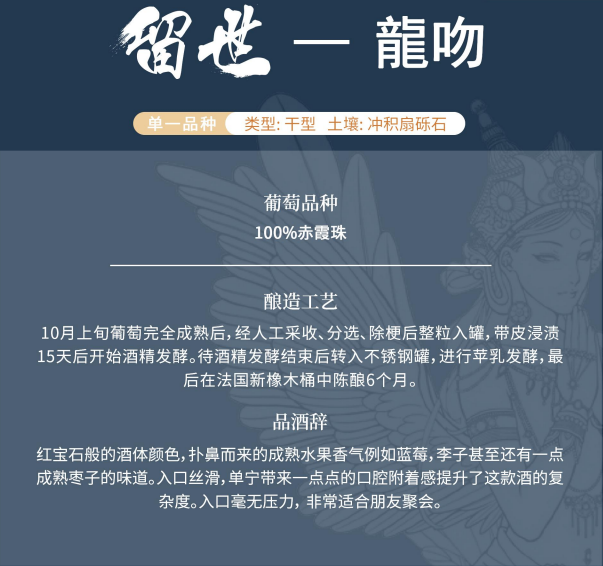 留世 — 龍吻

单一品种 类型:干型 土壤:冲积扇砾石

葡萄品种

100%赤霞珠

酿造工艺

10月上旬葡萄完全成熟后,经人工采收、分选、除梗后整粒入罐,带皮浸渍15天后开始酒精发酵。待酒精发酵结束后转入不锈钢罐,进行苹乳发酵,最后在法国新橡木桶中陈酿6个月。

品酒辞

红宝石般的酒体颜色,扑鼻而来的成熟水果香气例如蓝莓,李子甚至还有一点成熟枣子的味道。入口丝滑,单宁带来一点点的口腔附着感提升了这款酒的复杂度。入口毫无压力,非常适合朋友聚会。